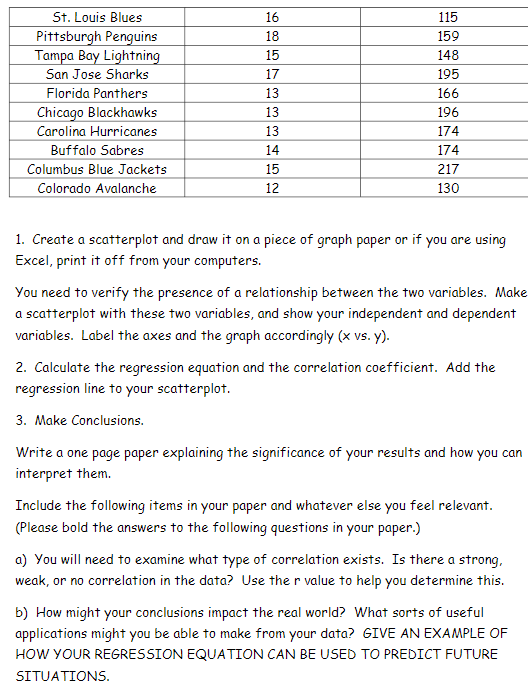 | St. Louis Blues | 16 | 115 |
|---|---|---|
| Pittsburgh Penguins | 18 | 159 |
| Tampa Bay Lightning | 15 | 148 |
| San Jose Sharks | 17 | 195 |
| Florida Panthers | 13 | 166 |
| Chicago Blackhawks | 13 | 196 |
| Carolina Hurricanes | 13 | 174 |
| Buffalo Sabres | 14 | 174 |
| Columbus Blue Jackets | 15 | 217 |
| Colorado Avalanche | 12 | 130 |

1. Create a scatterplot and draw it on a piece of graph paper or if you are using Excel, print it off from your computers.

You need to verify the presence of a relationship between the two variables. Make a scatterplot with these two variables, and show your independent and dependent variables. Label the axes and the graph accordingly (x vs. y).

2. Calculate the regression equation and the correlation coefficient. Add the regression line to your scatterplot.

3. Make Conclusions.

Write a one page paper explaining the significance of your results and how you can interpret them.

Include the following items in your paper and whatever else you feel relevant. (Please bold the answers to the following questions in your paper.)

a) You will need to examine what type of correlation exists. Is there a strong, weak, or no correlation in the data? Use the r value to help you determine this.

b) How might your conclusions impact the real world? What sorts of useful applications might you be able to make from your data? GIVE AN EXAMPLE OF HOW YOUR REGRESSION EQUATION CAN BE USED TO PREDICT FUTURE SITUATIONS.